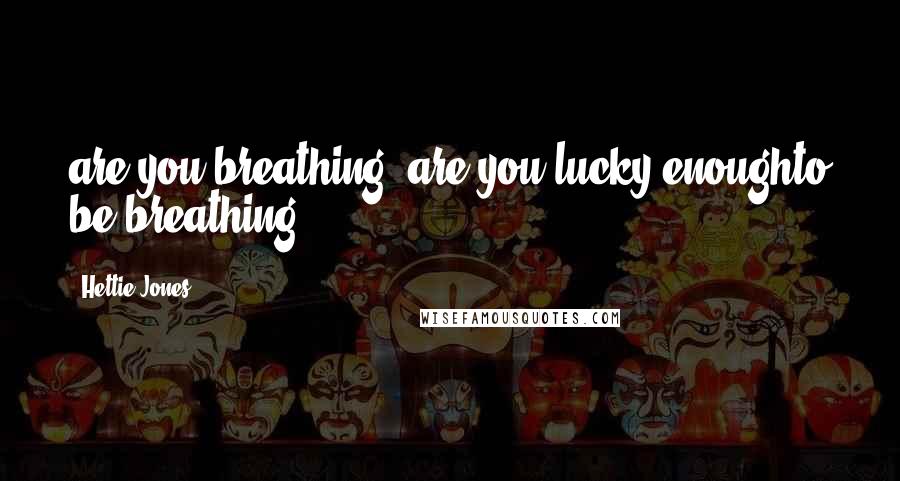 are you breathing, are you lucky enoughto be breathing

Hettie Jones

WISEFAMOUSQUOTES.COM